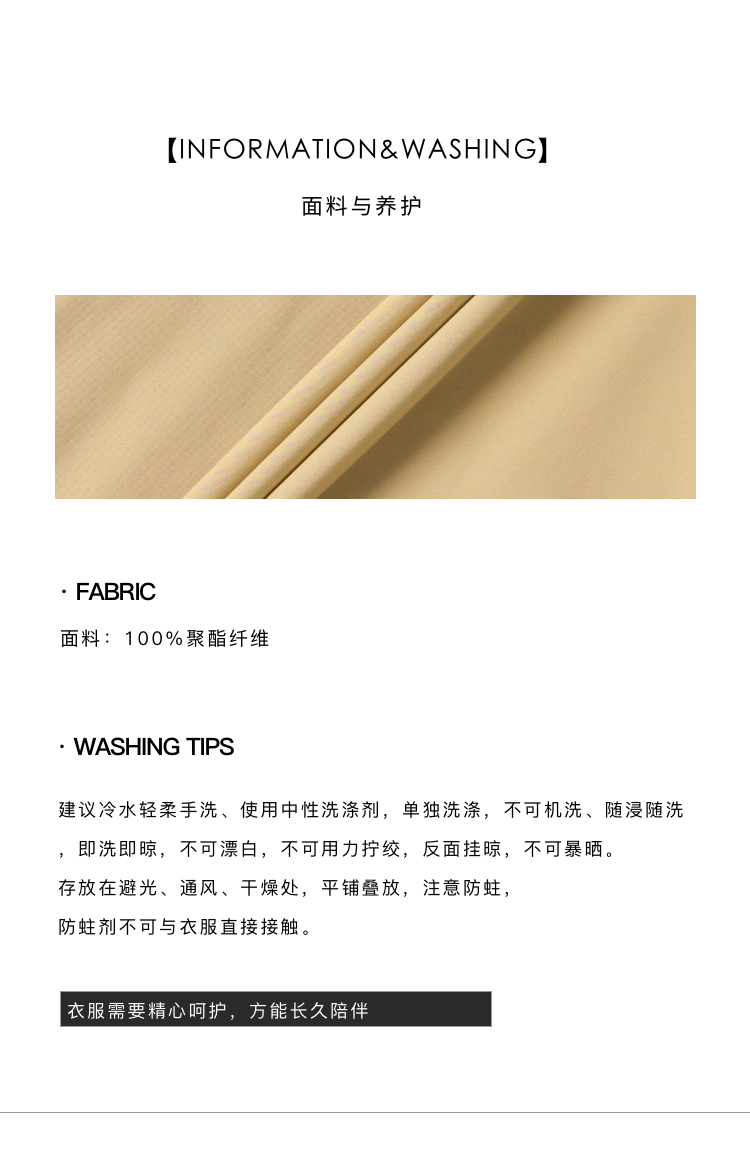 【INFORMATION&WASHING】

面料与养护

· FABRIC

面料：100%聚酯纤维

· WASHING TIPS

建议冷水轻柔手洗、使用中性洗涤剂，单独洗涤，不可机洗、随浸随洗，即洗即晾，不可漂白，不可用力拧绞，反面挂晾，不可暴晒。

存放在避光、通风、干燥处，平铺叠放，注意防蛀，

防蛀剂不可与衣服直接接触。

衣服需要精心呵护，方能长久陪伴